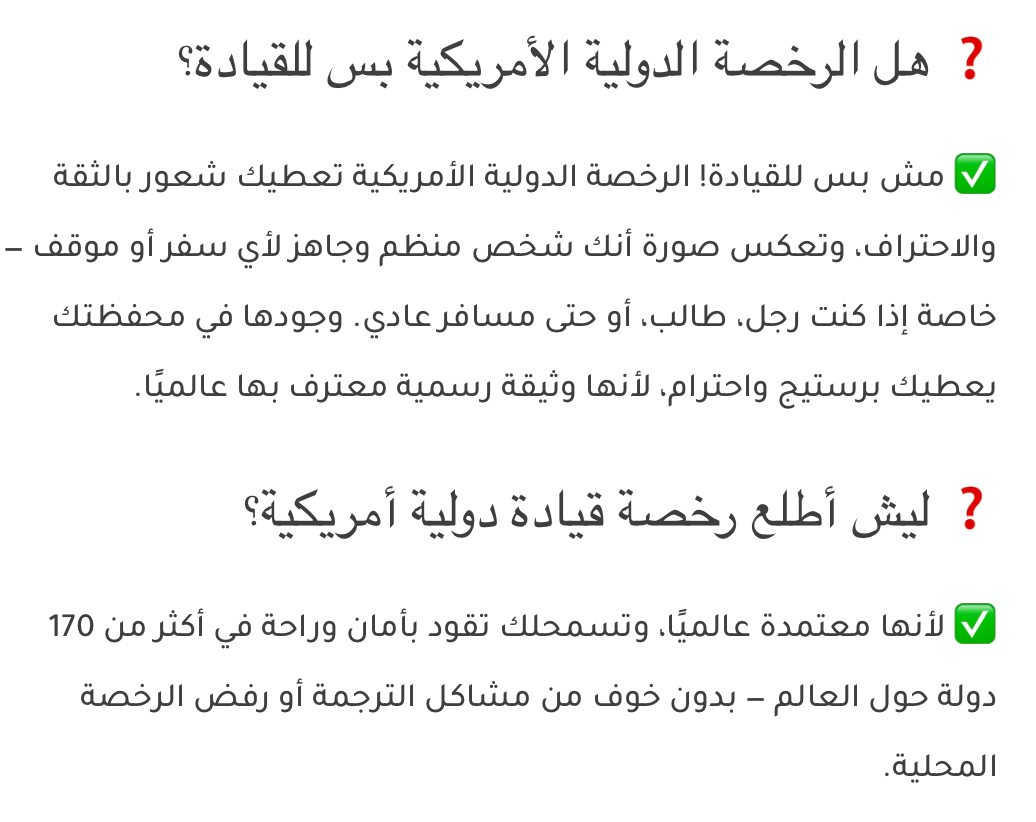 ❓ هل الرخصة الدولية الأمريكية بس للقيادة؟

✅ مش بس للقيادة! الرخصة الدولية الأمريكية تعطيك شعور بالثقة والاحتراف، وتعكس صورة أنك شخص منظم وجاهز لأي سفر أو موقف – خاصة إذا كنت رجل، طالب، أو حتى مسافر عادي. وجودها في محفظتك يعطيك برستيج واحترام، لأنها وثيقة رسمية معترف بها عالميًا.

❓ ليش أطلع رخصة قيادة دولية أمريكية؟

✅ لأنها معتمدة عالميًا، وتسمحلك تقود بأمان وراحة في أكثر من 170 دولة حول العالم – بدون خوف من مشاكل الترجمة أو رفض الرخصة المحلية.